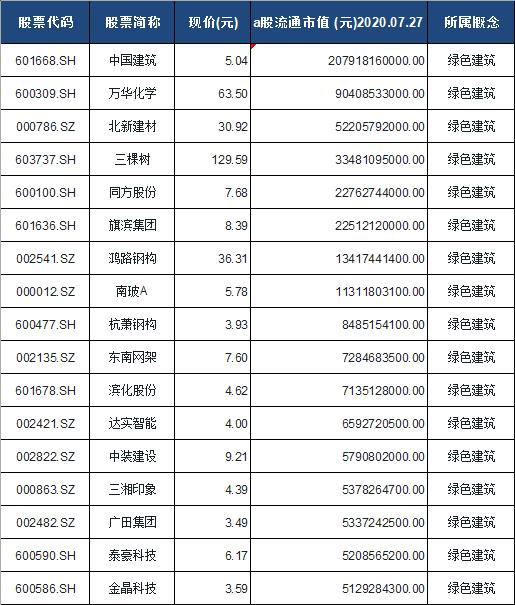 | 股票代码 | 股票简称 | 现价(元) | a股流通市值 (元)2020.07.27 | 所属概念 |
|---|---|---|---|---|
| 601668.SH | 中国建筑 | 5.04 | 207918160000.00 | 绿色建筑 |
| 600309.SH | 万华化学 | 63.50 | 90408533000.00 | 绿色建筑 |
| 000786.SZ | 北新建材 | 30.92 | 52205792000.00 | 绿色建筑 |
| 603737.SH | 三棵树 | 129.59 | 33481095000.00 | 绿色建筑 |
| 600100.SH | 同方股份 | 7.68 | 22762744000.00 | 绿色建筑 |
| 601636.SH | 旗滨集团 | 8.39 | 22512120000.00 | 绿色建筑 |
| 002541.SZ | 鸿路钢构 | 36.31 | 13417441400.00 | 绿色建筑 |
| 000012.SZ | 南玻A | 5.78 | 11311803100.00 | 绿色建筑 |
| 600477.SH | 杭萧钢构 | 3.93 | 8485154100.00 | 绿色建筑 |
| 002135.SZ | 东南网架 | 7.60 | 7284683500.00 | 绿色建筑 |
| 601678.SH | 滨化股份 | 4.62 | 7135128000.00 | 绿色建筑 |
| 002421.SZ | 达实智能 | 4.00 | 6592720500.00 | 绿色建筑 |
| 002822.SZ | 中装建设 | 9.21 | 5790802000.00 | 绿色建筑 |
| 000863.SZ | 三湘印象 | 4.39 | 5378264700.00 | 绿色建筑 |
| 002482.SZ | 广田集团 | 3.49 | 5337242500.00 | 绿色建筑 |
| 600590.SH | 泰豪科技 | 6.17 | 5208565200.00 | 绿色建筑 |
| 600586.SH | 金晶科技 | 3.59 | 5129284300.00 | 绿色建筑 |